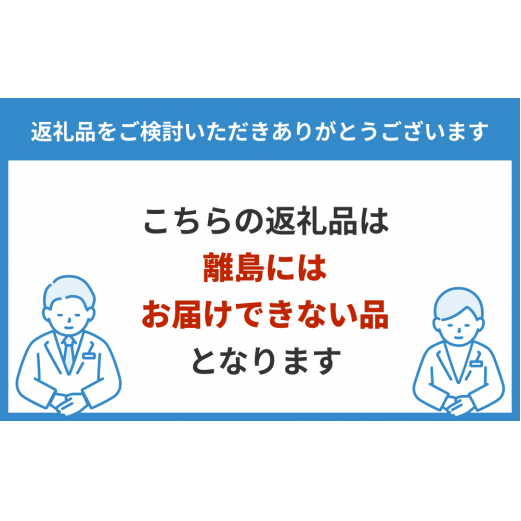 返礼品をご検討いただきありがとうございます

こちらの返礼品は
離島には
お届けできない品
となります